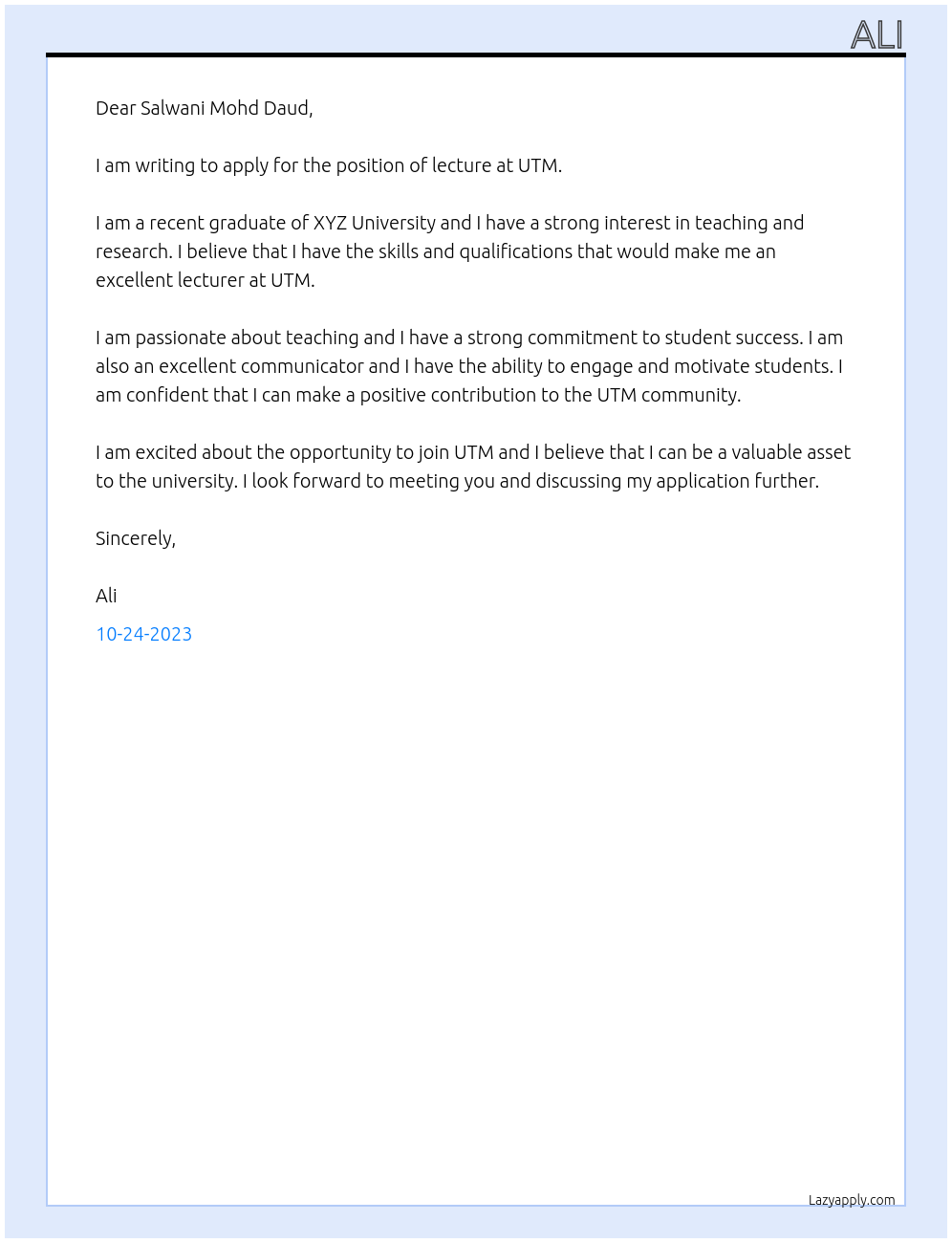 ALI

Dear Salwani Mohd Daud,

I am writing to apply for the position of lecture at UTM.

I am a recent graduate of XYZ University and I have a strong interest in teaching and research. I believe that I have the skills and qualifications that would make me an excellent lecturer at UTM.

I am passionate about teaching and I have a strong commitment to student success. I am also an excellent communicator and I have the ability to engage and motivate students. I am confident that I can make a positive contribution to the UTM community.

I am excited about the opportunity to join UTM and I believe that I can be a valuable asset to the university. I look forward to meeting you and discussing my application further.

Sincerely,

Ali

10-24-2023

Lazyapply.com